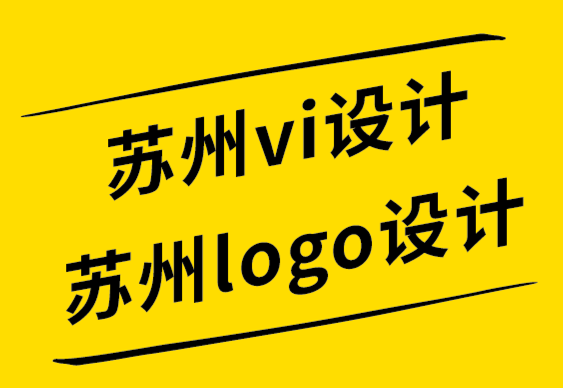 苏州vi设计
苏州logo设计